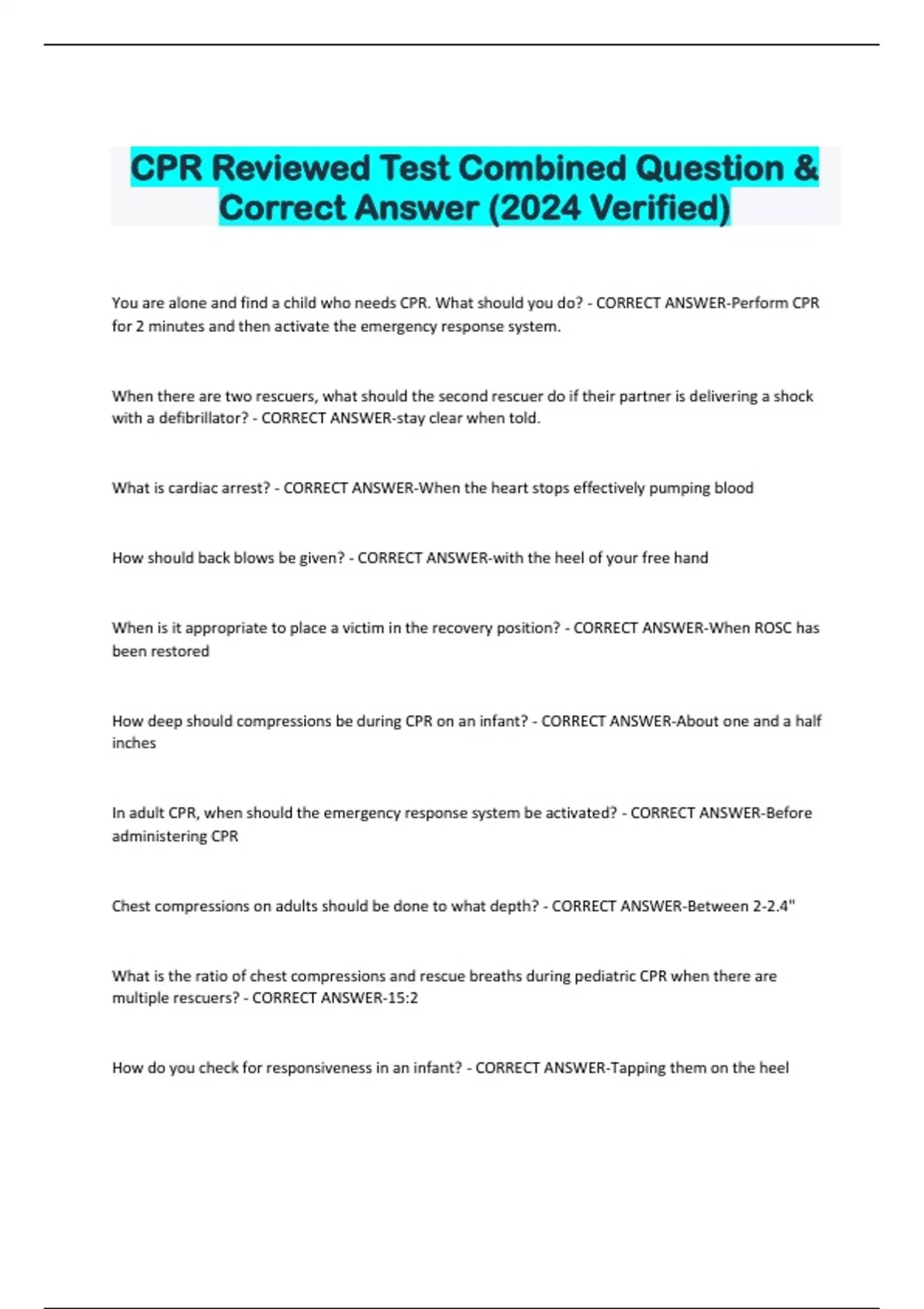 CPR Reviewed Test Combined Question & Correct Answer (2024 Verified)

You are alone and find a child who needs CPR. What should you do? - CORRECT ANSWER-Perform CPR for 2 minutes and then activate the emergency response system.

When there are two rescuers, what should the second rescuer do if their partner is delivering a shock with a defibrillator? - CORRECT ANSWER-stay clear when told.

What is cardiac arrest? - CORRECT ANSWER-When the heart stops effectively pumping blood

How should back blows be given? - CORRECT ANSWER-with the heel of your free hand

When is it appropriate to place a victim in the recovery position? - CORRECT ANSWER-When ROSC has been restored

How deep should compressions be during CPR on an infant? - CORRECT ANSWER-About one and a half inches

In adult CPR, when should the emergency response system be activated? - CORRECT ANSWER-Before administering CPR

Chest compressions on adults should be done to what depth? - CORRECT ANSWER-Between 2-2.4"

What is the ratio of chest compressions and rescue breaths during pediatric CPR when there are multiple rescuers? - CORRECT ANSWER-15:2

How do you check for responsiveness in an infant? - CORRECT ANSWER-Tapping them on the heel